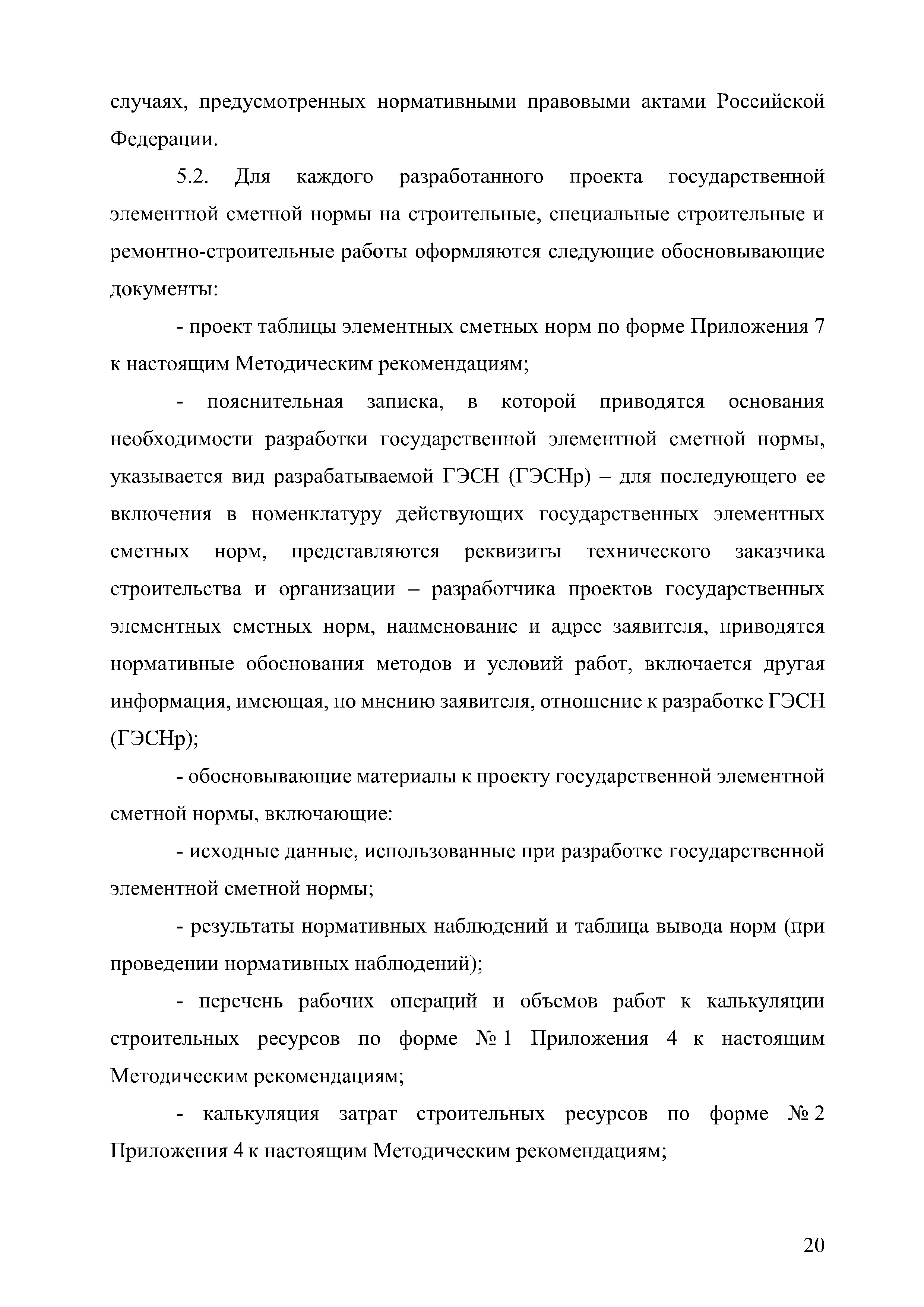 случаях, предусмотренных нормативными правовыми актами Российской Федерации.

5.2. Для каждого разработанного проекта государственной элементной сметной нормы на строительные, специальные строительные и ремонтно-строительные работы оформляются следующие обосновывающие документы:

- проект таблицы элементных сметных норм по форме Приложения 7 к настоящим Методическим рекомендациям;

- пояснительная записка, в которой приводятся основания необходимости разработки государственной элементной сметной нормы, указывается вид разрабатываемой ГЭСН (ГЭСНр) – для последующего ее включения в номенклатуру действующих государственных элементных сметных норм, представляются реквизиты технического заказчика строительства и организации – разработчика проектов государственных элементных сметных норм, наименование и адрес заявителя, приводятся нормативные обоснования методов и условий работ, включается другая информация, имеющая, по мнению заявителя, отношение к разработке ГЭСН (ГЭСНр);

- обосновывающие материалы к проекту государственной элементной сметной нормы, включающие:

- исходные данные, использованные при разработке государственной элементной сметной нормы;

- результаты нормативных наблюдений и таблица вывода норм (при проведении нормативных наблюдений);

- перечень рабочих операций и объемов работ к калькуляции строительных ресурсов по форме № 1 Приложения 4 к настоящим Методическим рекомендациям;

- калькуляция затрат строительных ресурсов по форме № 2 Приложения 4 к настоящим Методическим рекомендациям;

20